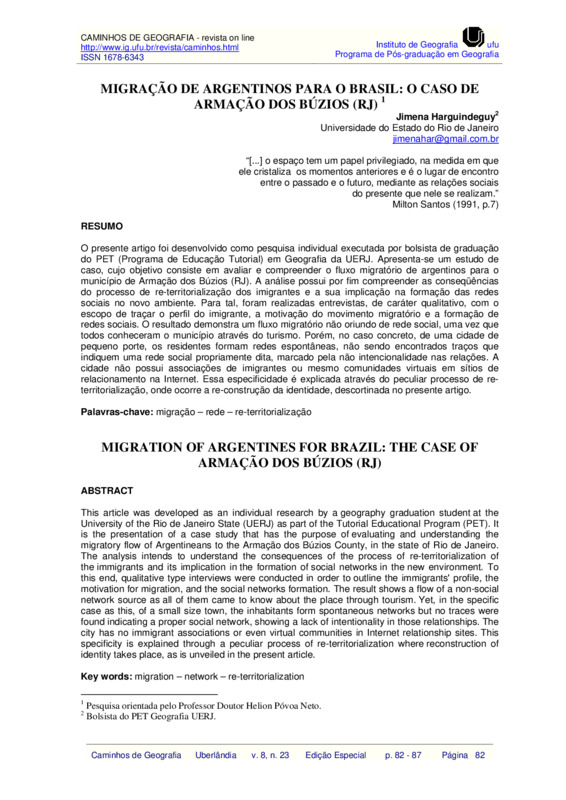 CAMINHOS DE GEOGRAFIA - revista on line
http://www.ig.ufu.br/revista/caminhos.html
ISSN 1678-6343

Instituto de Geografia ufu
Programa de Pós-graduação em Geografia

MIGRAÇÃO DE ARGENTINOS PARA O BRASIL: O CASO DE ARMAÇÃO DOS BÚZIOS (RJ) $^1$

Jimena Harguindeguy$^2$
Universidade do Estado do Rio de Janeiro
jimenahar@gmail.com.br

"[...] o espaço tem um papel privilegiado, na medida em que ele cristaliza os momentos anteriores e é o lugar de encontro entre o passado e o futuro, mediante as relações sociais do presente que nele se realizam."
Milton Santos (1991, p.7)

RESUMO

O presente artigo foi desenvolvido como pesquisa individual executada por bolsista de graduação do PET (Programa de Educação Tutorial) em Geografia da UERJ. Apresenta-se um estudo de caso, cujo objetivo consiste em avaliar e compreender o fluxo migratório de argentinos para o município de Armação dos Búzios (RJ). A análise possui por fim compreender as conseqüências do processo de re-territorialização dos imigrantes e a sua implicação na formação das redes sociais no novo ambiente. Para tal, foram realizadas entrevistas, de caráter qualitativo, com o escopo de traçar o perfil do imigrante, a motivação do movimento migratório e a formação de redes sociais. O resultado demonstra um fluxo migratório não oriundo de rede social, uma vez que todos conheceram o município através do turismo. Porém, no caso concreto, de uma cidade de pequeno porte, os residentes formam redes espontâneas, não sendo encontrados traços que indiquem uma rede social propriamente dita, marcado pela não intencionalidade nas relações. A cidade não possui associações de imigrantes ou mesmo comunidades virtuais em sítios de relacionamento na Internet. Essa especificidade é explicada através do peculiar processo de re-territorialização, onde ocorre a re-construção da identidade, descortinada no presente artigo.

Palavras-chave: migração – rede – re-territorialização

MIGRATION OF ARGENTINES FOR BRAZIL: THE CASE OF ARMAÇÃO DOS BÚZIOS (RJ)

ABSTRACT

This article was developed as an individual research by a geography graduation student at the University of the Rio de Janeiro State (UERJ) as part of the Tutorial Educational Program (PET). It is the presentation of a case study that has the purpose of evaluating and understanding the migratory flow of Argentineans to the Armação dos Búzios County, in the state of Rio de Janeiro. The analysis intends to understand the consequences of the process of re-territorialization of the immigrants and its implication in the formation of social networks in the new environment. To this end, qualitative type interviews were conducted in order to outline the immigrants' profile, the motivation for migration, and the social networks formation. The result shows a flow of a non-social network source as all of them came to know about the place through tourism. Yet, in the specific case as this, of a small size town, the inhabitants form spontaneous networks but no traces were found indicating a proper social network, showing a lack of intentionality in those relationships. The city has no immigrant associations or even virtual communities in Internet relationship sites. This specificity is explained through a peculiar process of re-territorialization where reconstruction of identity takes place, as is unveiled in the present article.

Key words: migration – network – re-territorialization

$^1$ Pesquisa orientada pelo Professor Doutor Helion Póvoa Neto.
$^2$ Bolsista do PET Geografia UERJ.

Caminhos de Geografia Uberlândia v. 8, n. 23 Edição Especial p. 82 - 87 Página 82